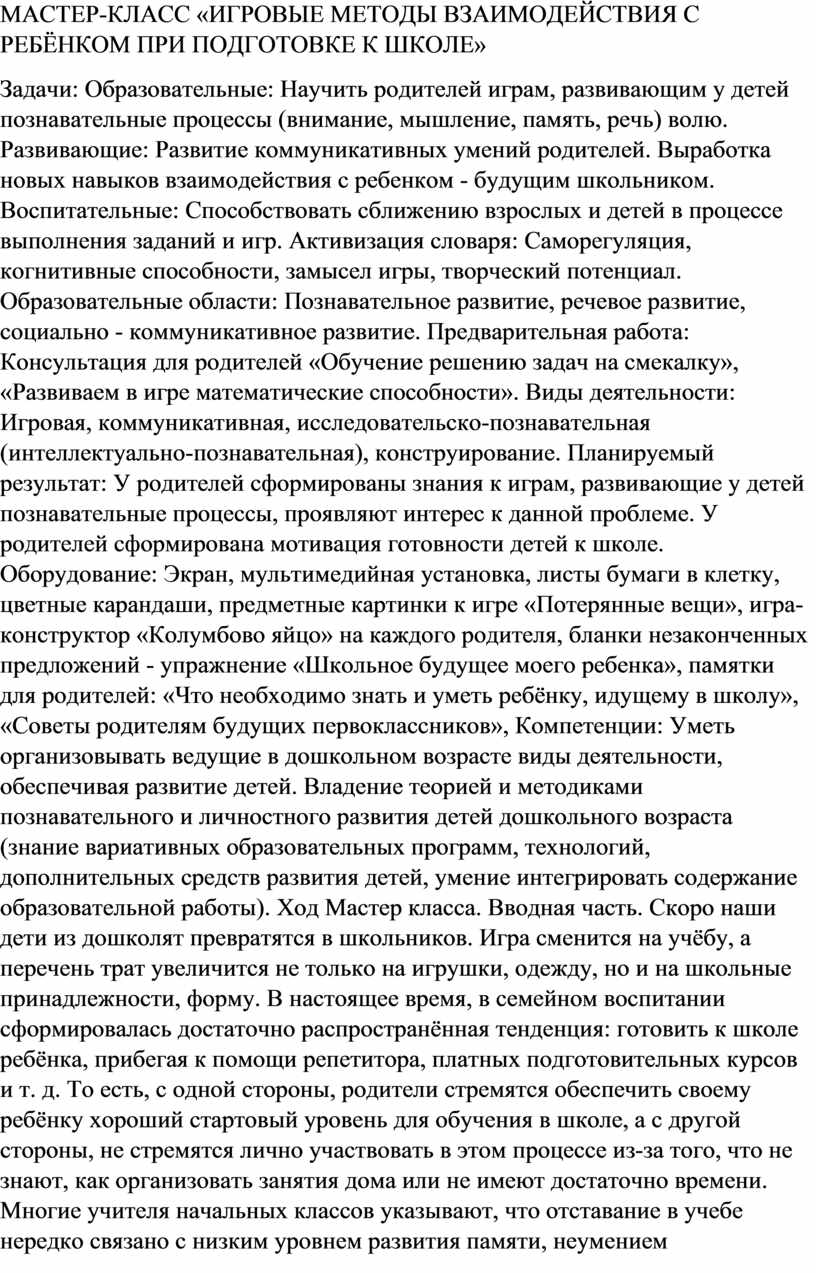 МАСТЕР-КЛАСС «ИГРОВЫЕ МЕТОДЫ ВЗАИМОДЕЙСТВИЯ С РЕБЁНКОМ ПРИ ПОДГОТОВКЕ К ШКОЛЕ»

Задачи: Образовательные: Научить родителей играм, развивающим у детей познавательные процессы (внимание, мышление, память, речь) волю. Развивающие: Развитие коммуникативных умений родителей. Выработка новых навыков взаимодействия с ребенком - будущим школьником. Воспитательные: Способствовать сближению взрослых и детей в процессе выполнения заданий и игр. Активизация словаря: Саморегуляция, когнитивные способности, замысел игры, творческий потенциал. Образовательные области: Познавательное развитие, речевое развитие, социально - коммуникативное развитие. Предварительная работа: Консультация для родителей «Обучение решению задач на смекалку», «Развиваем в игре математические способности». Виды деятельности: Игровая, коммуникативная, исследовательско-познавательная (интеллектуально-познавательная), конструирование. Планируемый результат: У родителей сформированы знания к играм, развивающие у детей познавательные процессы, проявляют интерес к данной проблеме. У родителей сформирована мотивация готовности детей к школе. Оборудование: Экран, мультимедийная установка, листы бумаги в клетку, цветные карандаши, предметные картинки к игре «Потерянные вещи», игра-конструктор «Колумбово яйцо» на каждого родителя, бланки незаконченных предложений - упражнение «Школьное будущее моего ребенка», памятки для родителей: «Что необходимо знать и уметь ребёнку, идущему в школу», «Советы родителям будущих первоклассников», Компетенции: Уметь организовывать ведущие в дошкольном возрасте виды деятельности, обеспечивая развитие детей. Владение теорией и методиками познавательного и личностного развития детей дошкольного возраста (знание вариативных образовательных программ, технологий, дополнительных средств развития детей, умение интегрировать содержание образовательной работы). Ход Мастер класса. Вводная часть. Скоро наши дети из дошколят превратятся в школьников. Игра сменится на учёбу, а перечень трат увеличится не только на игрушки, одежду, но и на школьные принадлежности, форму. В настоящее время, в семейном воспитании сформировалась достаточно распространённая тенденция: готовить к школе ребёнка, прибегая к помощи репетитора, платных подготовительных курсов и т. д. То есть, с одной стороны, родители стремятся обеспечить своему ребёнку хороший стартовый уровень для обучения в школе, а с другой стороны, не стремятся лично участвовать в этом процессе из-за того, что не знают, как организовать занятия дома или не имеют достаточно времени. Многие учителя начальных классов указывают, что отставание в учебе нередко связано с низким уровнем развития памяти, неумением